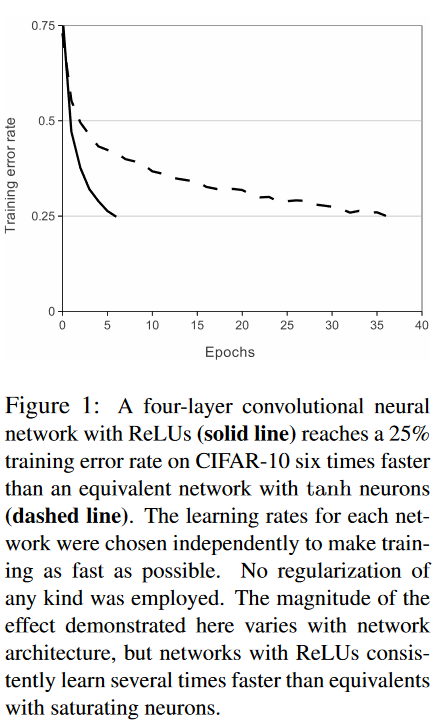 0.75
0.5
0.25
0
Training error rate
0 5 10 15 20 25 30 35 40
Epochs

Figure 1: A four-layer convolutional neural network with ReLUs (**solid line**) reaches a 25% training error rate on CIFAR-10 six times faster than an equivalent network with tanh neurons (**dashed line**). The learning rates for each network were chosen independently to make training as fast as possible. No regularization of any kind was employed. The magnitude of the effect demonstrated here varies with network architecture, but networks with ReLUs consistently learn several times faster than equivalents with saturating neurons.